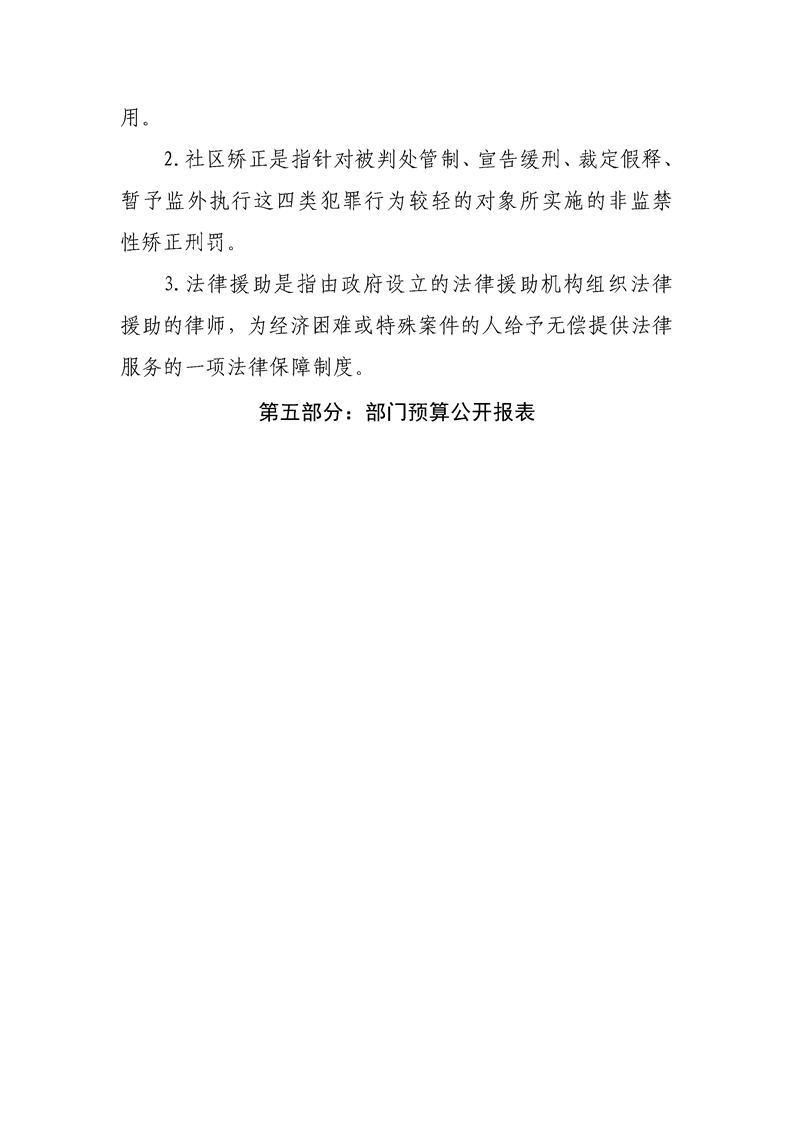 用。

2.社区矫正是指针对被判处管制、宣告缓刑、裁定假释、暂予监外执行这四类犯罪行为较轻的对象所实施的非监禁性矫正刑罚。

3.法律援助是指由政府设立的法律援助机构组织法律援助的律师，为经济困难或特殊案件的人给予无偿提供法律服务的一项法律保障制度。

第五部分：部门预算公开报表